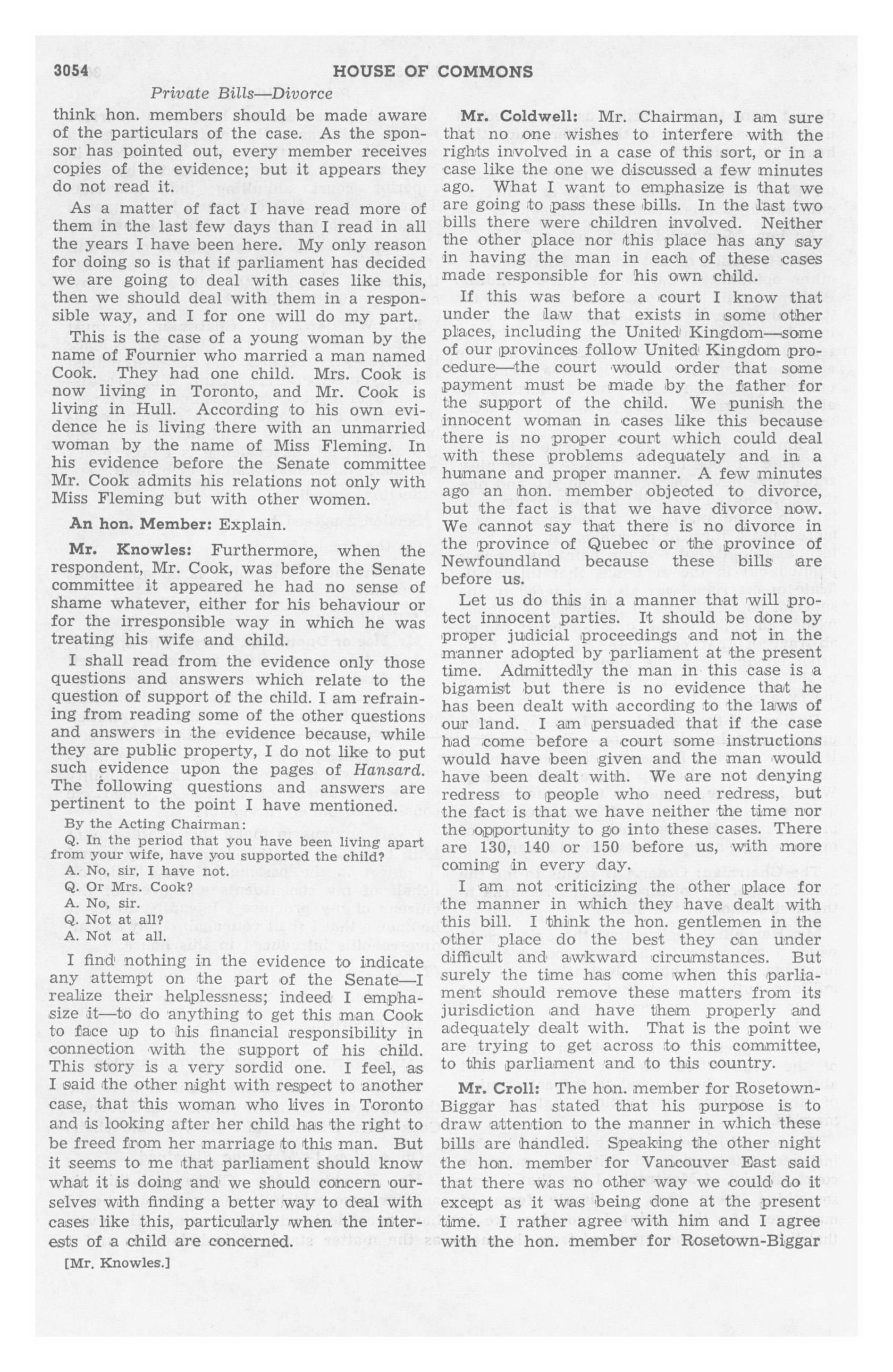 3054 HOUSE OF COMMONS

Private Bills—Divorce

think hon. members should be made aware of the particulars of the case. As the sponsor has pointed out, every member receives copies of the evidence; but it appears they do not read it.

As a matter of fact I have read more of them in the last few days than I read in all the years I have been here. My only reason for doing so is that if parliament has decided we are going to deal with cases like this, then we should deal with them in a responsible way, and I for one will do my part.

This is the case of a young woman by the name of Fournier who married a man named Cook. They had one child. Mrs. Cook is now living in Toronto, and Mr. Cook is living in Hull. According to his own evidence he is living there with an unmarried woman by the name of Miss Fleming. In his evidence before the Senate committee Mr. Cook admits his relations not only with Miss Fleming but with other women.

An hon. Member: Explain.

Mr. Knowles: Furthermore, when the respondent, Mr. Cook, was before the Senate committee it appeared he had no sense of shame whatever, either for his behaviour or for the irresponsible way in which he was treating his wife and child.

I shall read from the evidence only those questions and answers which relate to the question of support of the child. I am refraining from reading some of the other questions and answers in the evidence because, while they are public property, I do not like to put such evidence upon the pages of Hansard. The following questions and answers are pertinent to the point I have mentioned.

By the Acting Chairman:
Q. In the period that you have been living apart from your wife, have you supported the child?
A. No, sir, I have not.
Q. Or Mrs. Cook?
A. No, sir.
Q. Not at all?
A. Not at all.

I find nothing in the evidence to indicate any attempt on the part of the Senate—I realize their helplessness; indeed I emphasize it—to do anything to get this man Cook to face up to his financial responsibility in connection with the support of his child. This story is a very sordid one. I feel, as I said the other night with respect to another case, that this woman who lives in Toronto and is looking after her child has the right to be freed from her marriage to this man. But it seems to me that parliament should know what it is doing and we should concern ourselves with finding a better way to deal with cases like this, particularly when the interests of a child are concerned.

[Mr. Knowles.]

Mr. Coldwell: Mr. Chairman, I am sure that no one wishes to interfere with the rights involved in a case of this sort, or in a case like the one we discussed a few minutes ago. What I want to emphasize is that we are going to pass these bills. In the last two bills there were children involved. Neither the other place nor this place has any say in having the man in each of these cases made responsible for his own child.

If this was before a court I know that under the law that exists in some other places, including the United Kingdom—some of our provinces follow United Kingdom procedure—the court would order that some payment must be made by the father for the support of the child. We punish the innocent woman in cases like this because there is no proper court which could deal with these problems adequately and in a humane and proper manner. A few minutes ago an hon. member objected to divorce, but the fact is that we have divorce now. We cannot say that there is no divorce in the province of Quebec or the province of Newfoundland because these bills are before us.

Let us do this in a manner that will protect innocent parties. It should be done by proper judicial proceedings and not in the manner adopted by parliament at the present time. Admittedly the man in this case is a bigamist but there is no evidence that he has been dealt with according to the laws of our land. I am persuaded that if the case had come before a court some instructions would have been given and the man would have been dealt with. We are not denying redress to people who need redress, but the fact is that we have neither the time nor the opportunity to go into these cases. There are 130, 140 or 150 before us, with more coming in every day.

I am not criticizing the other place for the manner in which they have dealt with this bill. I think the hon. gentlemen in the other place do the best they can under difficult and awkward circumstances. But surely the time has come when this parliament should remove these matters from its jurisdiction and have them properly and adequately dealt with. That is the point we are trying to get across to this committee, to this parliament and to this country.

Mr. Croll: The hon. member for Rosetown-Biggar has stated that his purpose is to draw attention to the manner in which these bills are handled. Speaking the other night the hon. member for Vancouver East said that there was no other way we could do it except as it was being done at the present time. I rather agree with him and I agree with the hon. member for Rosetown-Biggar